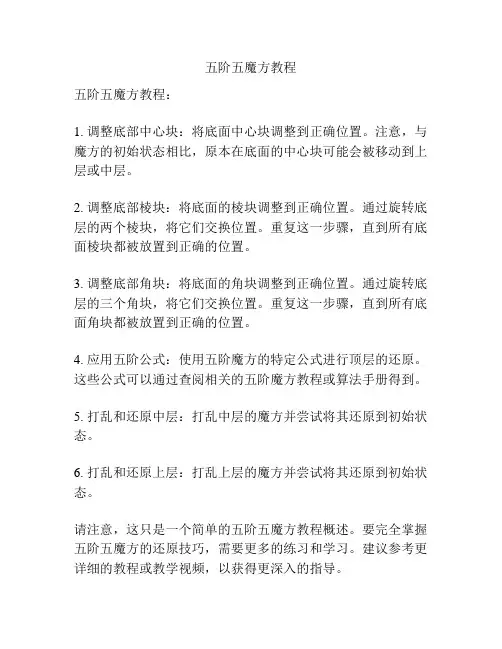 五阶五魔方教程

五阶五魔方教程：

1. 调整底部中心块：将底面中心块调整到正确位置。注意，与魔方的初始状态相比，原本在底面的中心块可能会被移动到上层或中层。

2. 调整底部棱块：将底面的棱块调整到正确位置。通过旋转底层的两个棱块，将它们交换位置。重复这一步骤，直到所有底面棱块都被放置到正确的位置。

3. 调整底部角块：将底面的角块调整到正确位置。通过旋转底层的三个角块，将它们交换位置。重复这一步骤，直到所有底面角块都被放置到正确的位置。

4. 应用五阶公式：使用五阶魔方的特定公式进行顶层的还原。这些公式可以通过查阅相关的五阶魔方教程或算法手册得到。

5. 打乱和还原中层：打乱中层的魔方并尝试将其还原到初始状态。

6. 打乱和还原上层：打乱上层的魔方并尝试将其还原到初始状态。

请注意，这只是一个简单的五阶五魔方教程概述。要完全掌握五阶五魔方的还原技巧，需要更多的练习和学习。建议参考更详细的教程或教学视频，以获得更深入的指导。